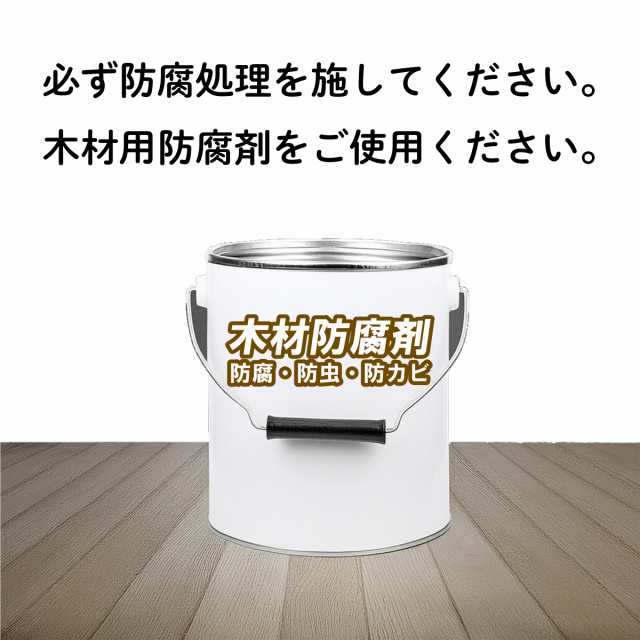 必ず防腐処理を施してください。
木材用防腐剤をご使用ください。

木材防腐剤
防腐・防虫・防カビ